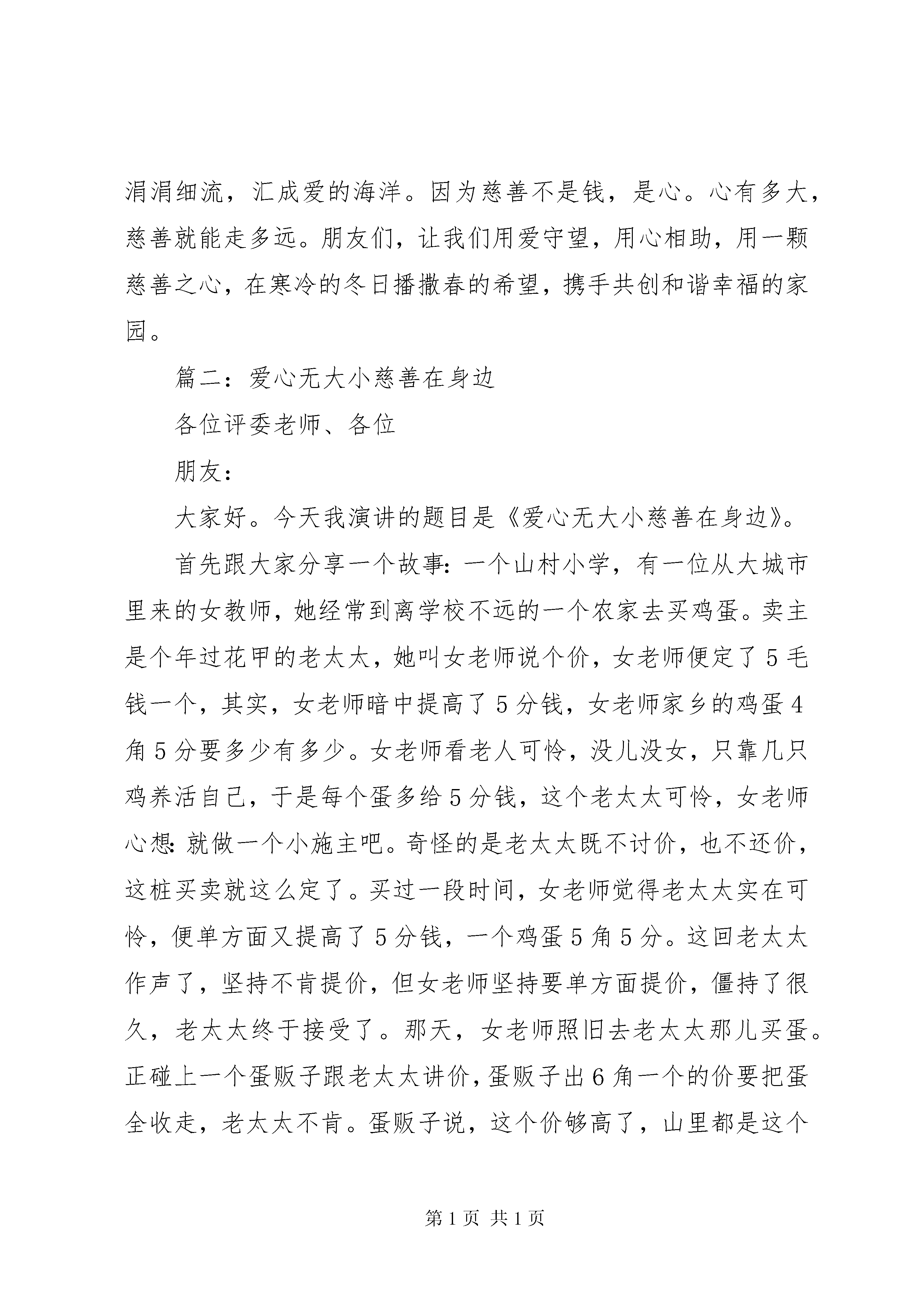 涓涓细流，汇成爱的海洋。因为慈善不是钱，是心。心有多大，慈善就能走多远。朋友们，让我们用爱守望，用心相助，用一颗慈善之心，在寒冷的冬日播撒春的希望，携手共创和谐幸福的家园。

篇二：爱心无大小慈善在身边

各位评委老师、各位

朋友：

大家好。今天我演讲的题目是《爱心无大小慈善在身边》。

首先跟大家分享一个故事：一个山村小学，有一位从大城市里来的女教师，她经常到离学校不远的一个农家去买鸡蛋。卖主是个年过花甲的老太太，她叫女老师说个价，女老师便定了5毛钱一个，其实，女老师暗中提高了5分钱，女老师家乡的鸡蛋4角5分要多少有多少。女老师看老人可怜，没儿没女，只靠几只鸡养活自己，于是每个蛋多给5分钱，这个老太太可怜，女老师心想：就做一个小施主吧。奇怪的是老太太既不讨价，也不还价，这桩买卖就这么定了。买过一段时间，女老师觉得老太太实在可怜，便单方面又提高了5分钱，一个鸡蛋5角5分。这回老太太作声了，坚持不肯提价，但女老师坚持要单方面提价，僵持了很久，老太太终于接受了。那天，女老师照旧去老太太那儿买蛋。正碰上一个蛋贩子跟老太太讲价，蛋贩子出6角一个的价要把蛋全收走，老太太不肯。蛋贩子说，这个价够高了，山里都是这个

第1页 共1页